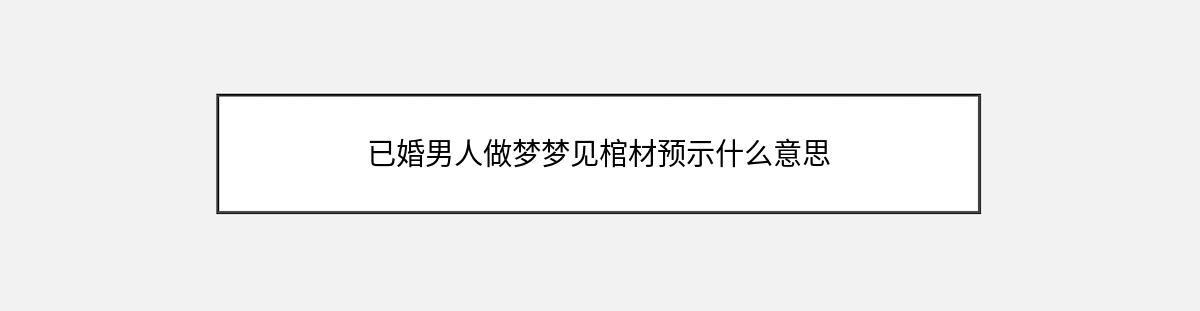 已婚男人做梦梦见棺材预示什么意思